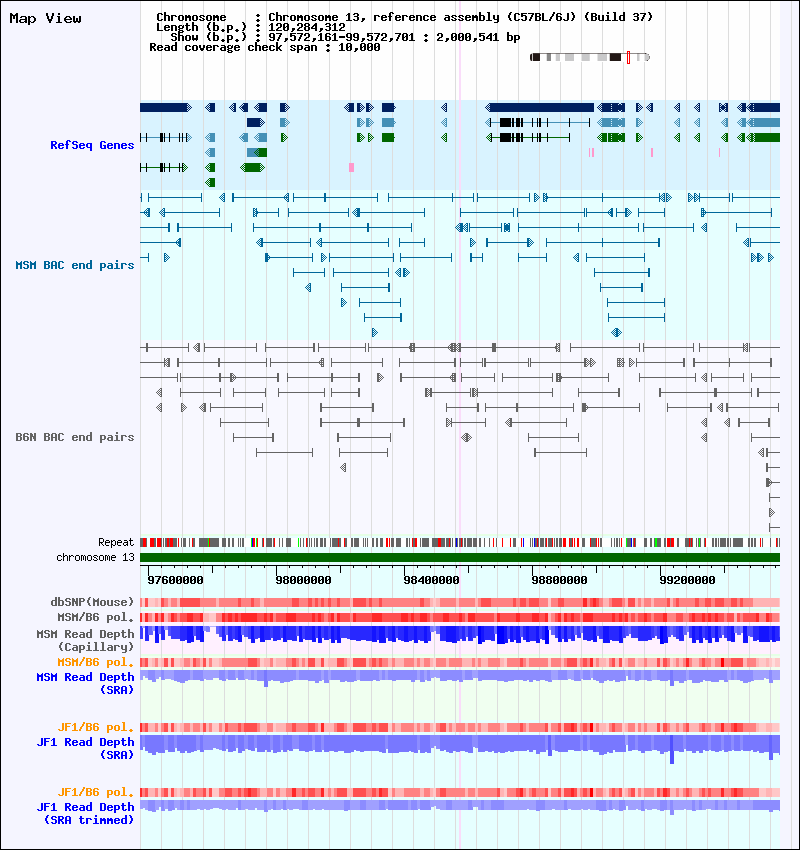 Map View

Chromosome : Chromosome 13, reference assembly (C57BL/6J) (Build 37)
Length (b.p.) : 120,284,312
Show (b.p.) : 97,572,161-99,572,701 : 2,000,541 bp
Read coverage check span : 10,000

RefSeq Genes

MSM BAC end pairs

B6N BAC end pairs

Repeat
chromosome 13

97600000 98000000 98400000 98800000 99200000

dbSNP(Mouse)
MSM/B6 pol.
MSM Read Depth (Capillary)
MSM/B6 pol.
MSM Read Depth (SRA)

JF1/B6 pol.
JF1 Read Depth (SRA)

JF1/B6 pol.
JF1 Read Depth (SRA trimmed)